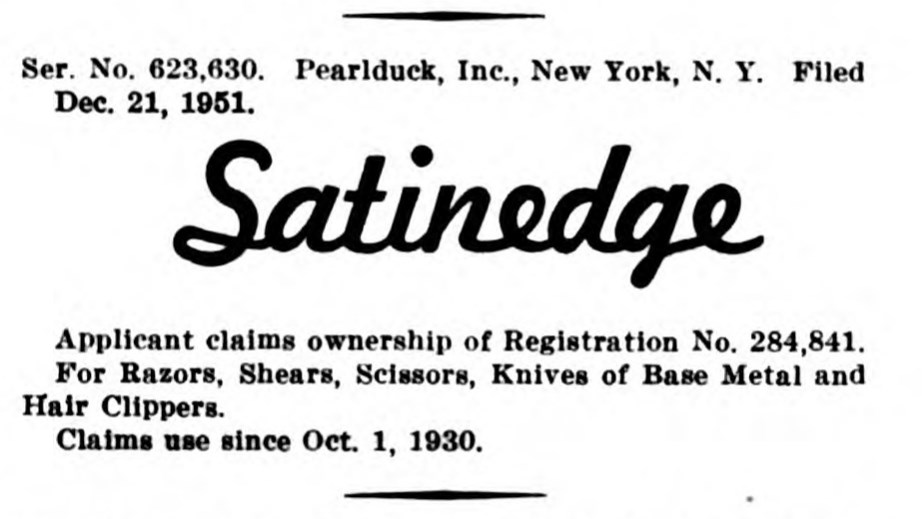 Ser. No. 623,630. Pearlduck, Inc., New York, N. Y. Filed Dec. 21, 1951.

Satinedge

Applicant claims ownership of Registration No. 284,841.

For Razors, Shears, Scissors, Knives of Base Metal and Hair Clippers.

Claims use since Oct. 1, 1930.